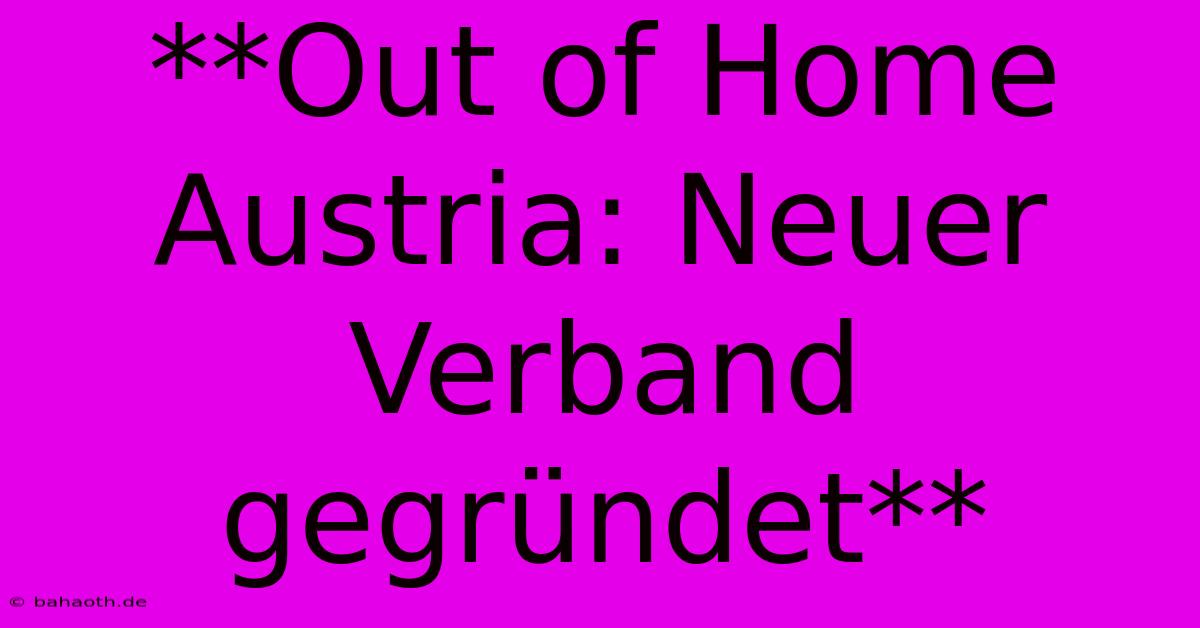 **Out of Home Austria: Neuer Verband gegründet**

© bahaoth.de